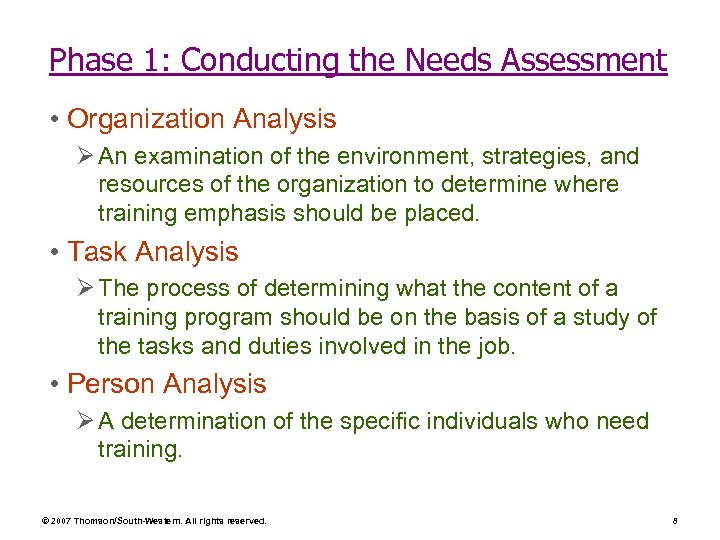 Phase 1: Conducting the Needs Assessment

• Organization Analysis

➢ An examination of the environment, strategies, and resources of the organization to determine where training emphasis should be placed.

• Task Analysis

➢ The process of determining what the content of a training program should be on the basis of a study of the tasks and duties involved in the job.

• Person Analysis

➢ A determination of the specific individuals who need training.

© 2007 Thomson/South-Western. All rights reserved.

8